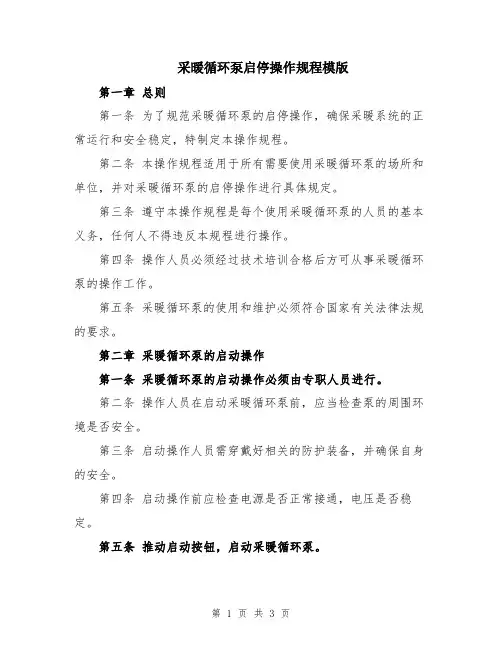 采暖循环泵启停操作规程模版

第一章 总则

第一条 为了规范采暖循环泵的启停操作，确保采暖系统的正常运行和安全稳定，特制定本操作规程。

第二条 本操作规程适用于所有需要使用采暖循环泵的场所和单位，并对采暖循环泵的启停操作进行具体规定。

第三条 遵守本操作规程是每个使用采暖循环泵的人员的基本义务，任何人不得违反本规程进行操作。

第四条 操作人员必须经过技术培训合格后方可从事采暖循环泵的操作工作。

第五条 采暖循环泵的使用和维护必须符合国家有关法律法规的要求。

第二章 采暖循环泵的启动操作

第一条 采暖循环泵的启动操作必须由专职人员进行。

第二条 操作人员在启动采暖循环泵前，应当检查泵的周围环境是否安全。

第三条 启动操作人员需穿戴好相关的防护装备，并确保自身的安全。

第四条 启动操作前应检查电源是否正常接通，电压是否稳定。

第五条 推动启动按钮，启动采暖循环泵。

第 1 页 共 3 页